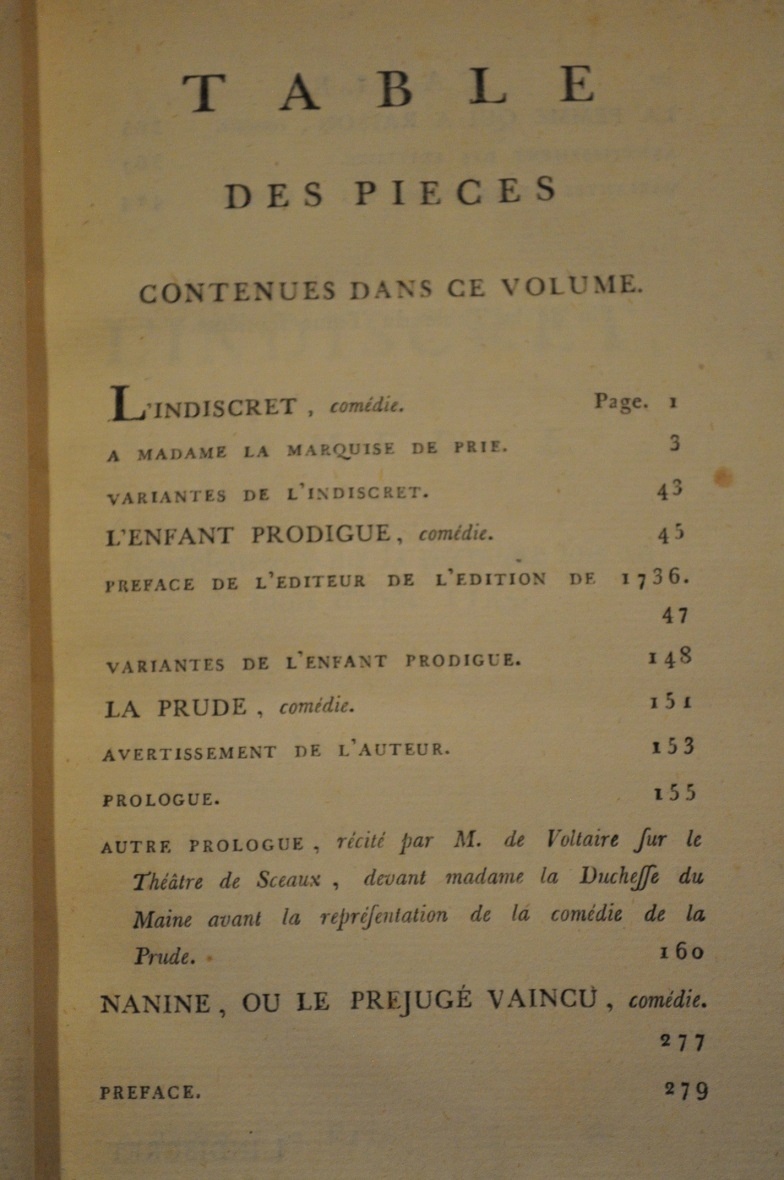 TABLE

DES PIECES

CONTENUES DANS CE VOLUME.

L'INDISCRET, comédie. Page. 1

A MADAME LA MARQUISE DE PRIE. 3

VARIANTES DE L'INDISCRET. 43

L'ENFANT PRODIGUE, comédie. 45

PREFACE DE L'EDITEUR DE L'EDITION DE 1736. 47

VARIANTES DE L'ENFANT PRODIGUE. 148

LA PRUDE, comédie. 151

AVERTISSEMENT DE L'AUTEUR. 153

PROLOGUE. 155

AUTRE PROLOGUE, récité par M. de Voltaire ſur le Théâtre de Sceaux, devant madame la Ducheſſe du Maine avant la repréſentation de la comédie de la Prude. 160

NANINE, OU LE PREJUGÉ VAINCU, comédie. 277

PREFACE. 279